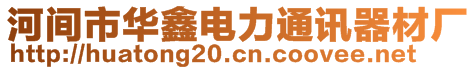 河间市华鑫电力通讯器材厂
http://huatong20.cn.coovee.net